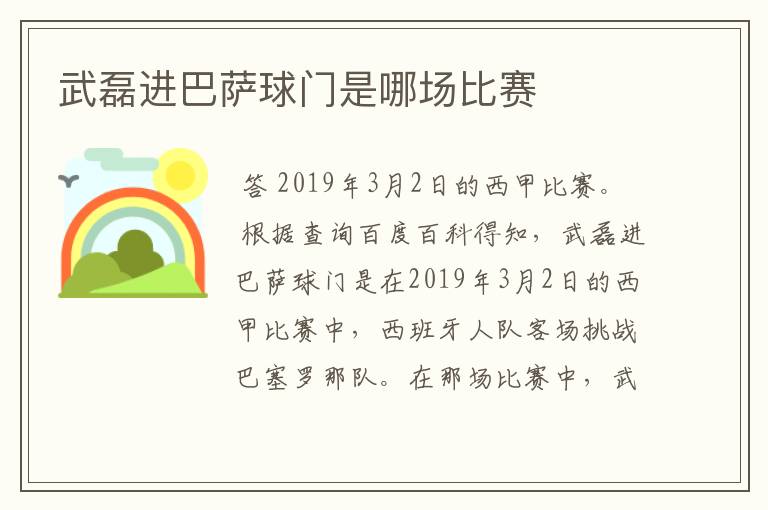 武磊进巴萨球门是哪场比赛

答 2019年3月2日的西甲比赛。

根据查询百度百科得知，武磊进巴萨球门是在2019年3月2日的西甲比赛中，西班牙人队客场挑战巴塞罗那队。在那场比赛中，武